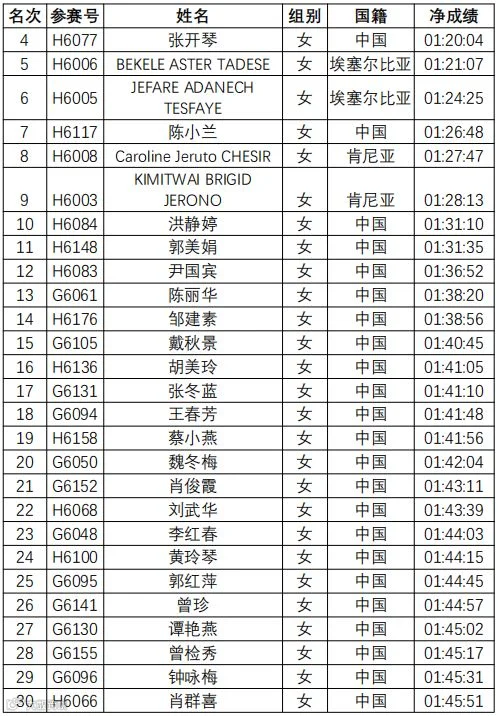 | 名次 | 参赛号 | 姓名 | 组别 | 国籍 | 净成绩 |
|---|---|---|---|---|---|
| 4 | H6077 | 张开琴 | 女 | 中国 | 01:20:04 |
| 5 | H6006 | BEKELE ASTER TADESE | 女 | 埃塞尔比亚 | 01:21:07 |
| 6 | H6005 | JEFARE ADANECH TESFAYE | 女 | 埃塞尔比亚 | 01:24:25 |
| 7 | H6117 | 陈小兰 | 女 | 中国 | 01:26:48 |
| 8 | H6008 | Caroline Jeruto CHESIR | 女 | 肯尼亚 | 01:27:47 |
| 9 | H6003 | KIMITWAI BRIGID JERONO | 女 | 肯尼亚 | 01:28:13 |
| 10 | H6084 | 洪静婷 | 女 | 中国 | 01:31:10 |
| 11 | H6148 | 郭美娟 | 女 | 中国 | 01:31:35 |
| 12 | H6083 | 尹国宾 | 女 | 中国 | 01:36:52 |
| 13 | G6061 | 陈丽华 | 女 | 中国 | 01:38:20 |
| 14 | H6176 | 邹建素 | 女 | 中国 | 01:38:56 |
| 15 | G6105 | 戴秋景 | 女 | 中国 | 01:40:45 |
| 16 | H6136 | 胡美玲 | 女 | 中国 | 01:41:05 |
| 17 | G6131 | 张冬蓝 | 女 | 中国 | 01:41:10 |
| 18 | G6094 | 王春芳 | 女 | 中国 | 01:41:48 |
| 19 | H6158 | 蔡小燕 | 女 | 中国 | 01:41:56 |
| 20 | G6050 | 魏冬梅 | 女 | 中国 | 01:42:04 |
| 21 | G6152 | 肖俊霞 | 女 | 中国 | 01:43:11 |
| 22 | H6068 | 刘武华 | 女 | 中国 | 01:43:39 |
| 23 | G6048 | 李红春 | 女 | 中国 | 01:44:03 |
| 24 | H6100 | 黄玲琴 | 女 | 中国 | 01:44:15 |
| 25 | G6095 | 郭红萍 | 女 | 中国 | 01:44:45 |
| 26 | G6141 | 曾珍 | 女 | 中国 | 01:44:57 |
| 27 | G6130 | 谭艳燕 | 女 | 中国 | 01:45:02 |
| 28 | G6155 | 曾检秀 | 女 | 中国 | 01:45:17 |
| 29 | G6096 | 钟咏梅 | 女 | 中国 | 01:45:31 |
| 30 | H6066 | 肖群喜 | 女 | 中国 | 01:45:51 |